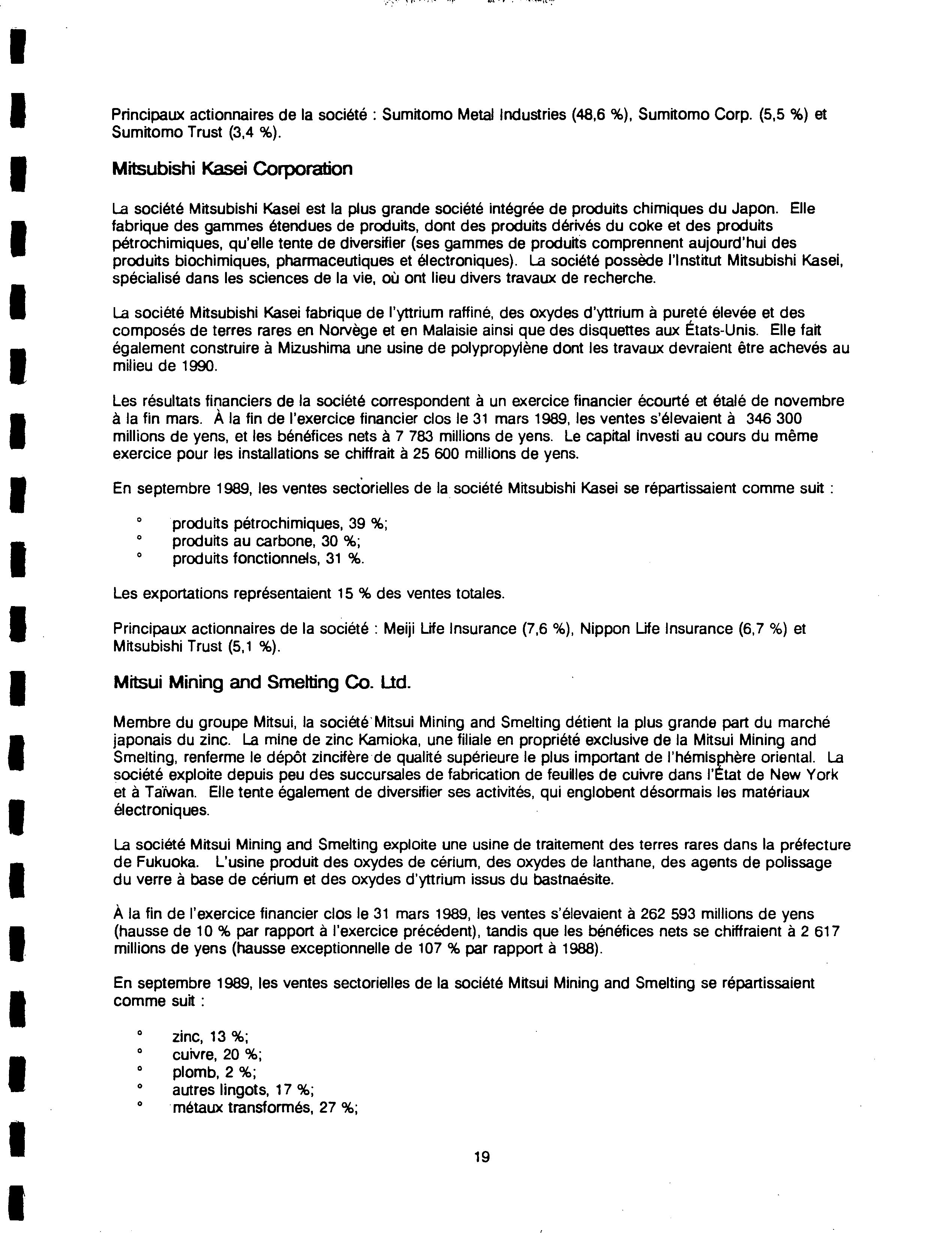 Principaux actionnaires de la société : Sumitomo Metal Industries (48,6 %), Sumitomo Corp. (5,5 %) et Sumitomo Trust (3,4 %).

Mitsubishi Kasei Corporation

La société Mitsubishi Kasei est la plus grande société intégrée de produits chimiques du Japon. Elle fabrique des gammes étendues de produits, dont des produits dérivés du coke et des produits pétrochimiques, qu'elle tente de diversifier (ses gammes de produits comprennent aujourd'hui des produits biochimiques, pharmaceutiques et électroniques). La société possède l'Institut Mitsubishi Kasei, spécialisé dans les sciences de la vie, où ont lieu divers travaux de recherche.

La société Mitsubishi Kasei fabrique de l'yttrium raffiné, des oxydes d'yttrium à pureté élevée et des composés de terres rares en Norvège et en Malaisie ainsi que des disquettes aux États-Unis. Elle fait également construire à Mizushima une usine de polypropylène dont les travaux devraient être achevés au milieu de 1990.

Les résultats financiers de la société correspondent à un exercice financier écourté et étalé de novembre à la fin mars. À la fin de l'exercice financier clos le 31 mars 1989, les ventes s'élevaient à 346 300 millions de yens, et les bénéfices nets à 7 783 millions de yens. Le capital investi au cours du même exercice pour les installations se chiffrait à 25 600 millions de yens.

En septembre 1989, les ventes sectorielles de la société Mitsubishi Kasei se répartissaient comme suit :

° produits pétrochimiques, 39 %;
° produits au carbone, 30 %;
° produits fonctionnels, 31 %.

Les exportations représentaient 15 % des ventes totales.

Principaux actionnaires de la société : Meiji Life Insurance (7,6 %), Nippon Life Insurance (6,7 %) et Mitsubishi Trust (5,1 %).

Mitsui Mining and Smelting Co. Ltd.

Membre du groupe Mitsui, la société Mitsui Mining and Smelting détient la plus grande part du marché japonais du zinc. La mine de zinc Kamioka, une filiale en propriété exclusive de la Mitsui Mining and Smelting, renferme le dépôt zincifère de qualité supérieure le plus important de l'hémisphère oriental. La société exploite depuis peu des succursales de fabrication de feuilles de cuivre dans l'État de New York et à Taïwan. Elle tente également de diversifier ses activités, qui englobent désormais les matériaux électroniques.

La société Mitsui Mining and Smelting exploite une usine de traitement des terres rares dans la préfecture de Fukuoka. L'usine produit des oxydes de cérium, des oxydes de lanthane, des agents de polissage du verre à base de cérium et des oxydes d'yttrium issus du bastnaésite.

À la fin de l'exercice financier clos le 31 mars 1989, les ventes s'élevaient à 262 593 millions de yens (hausse de 10 % par rapport à l'exercice précédent), tandis que les bénéfices nets se chiffraient à 2 617 millions de yens (hausse exceptionnelle de 107 % par rapport à 1988).

En septembre 1989, les ventes sectorielles de la société Mitsui Mining and Smelting se répartissaient comme suit :

° zinc, 13 %;
° cuivre, 20 %;
° plomb, 2 %;
° autres lingots, 17 %;
° métaux transformés, 27 %;

19